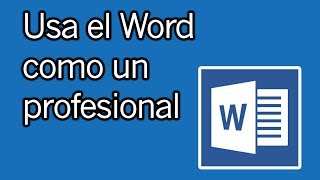 Usa el Word como un profesional

W